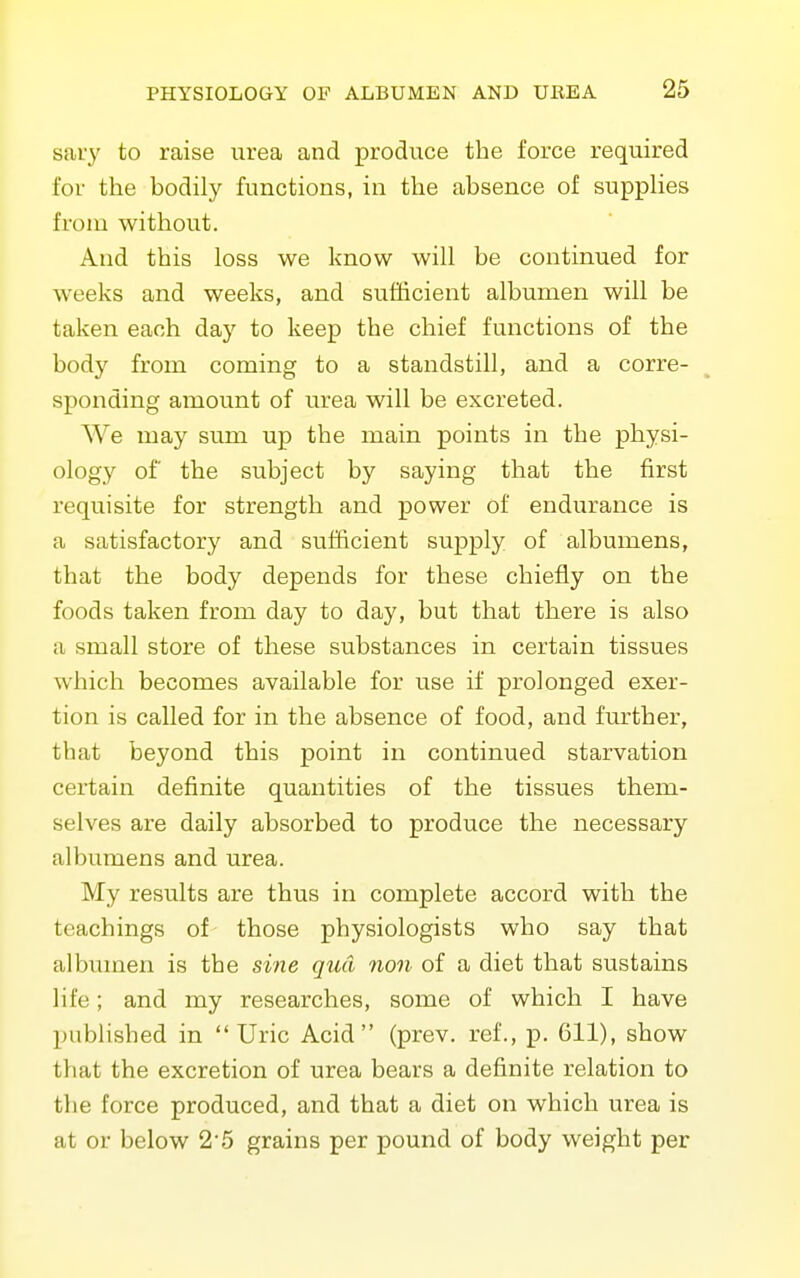 PHYSIOLOGY OF ALBUMEN AND UREA 25

sary to raise urea and produce the force required for the bodily functions, in the absence of supplies from without.

And this loss we know will be continued for weeks and weeks, and sufficient albumen will be taken each day to keep the chief functions of the body from coming to a standstill, and a corresponding amount of urea will be excreted.

We may sum up the main points in the physiology of the subject by saying that the first requisite for strength and power of endurance is a satisfactory and sufficient supply of albumens, that the body depends for these chiefly on the foods taken from day to day, but that there is also a small store of these substances in certain tissues which becomes available for use if prolonged exertion is called for in the absence of food, and further, that beyond this point in continued starvation certain definite quantities of the tissues themselves are daily absorbed to produce the necessary albumens and urea.

My results are thus in complete accord with the teachings of those physiologists who say that albumen is the sine quâ non of a diet that sustains life; and my researches, some of which I have published in "Uric Acid" (prev. ref., p. 611), show that the excretion of urea bears a definite relation to the force produced, and that a diet on which urea is at or below 2·5 grains per pound of body weight per